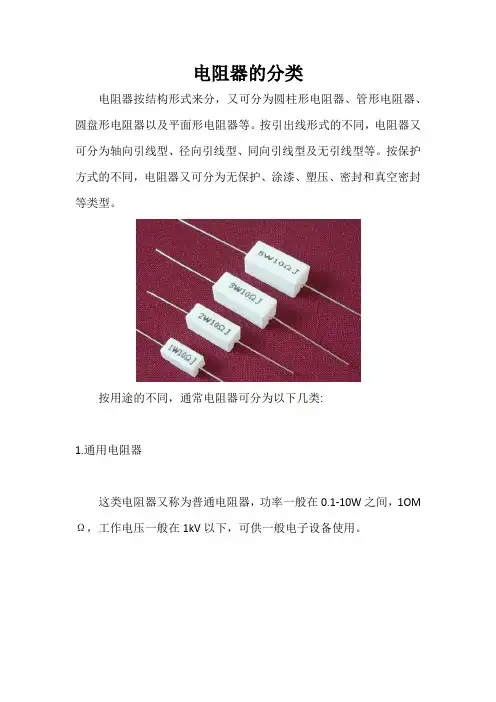 电阻器的分类

电阻器按结构形式来分，又可分为圆柱形电阻器、管形电阻器、圆盘形电阻器以及平面形电阻器等。按引出线形式的不同，电阻器又可分为轴向引线型、径向引线型、同向引线型及无引线型等。按保护方式的不同，电阻器又可分为无保护、涂漆、塑压、密封和真空密封等类型。

5W10ΩJ
3W10ΩJ
2W10ΩJ
1W10ΩJ

按用途的不同，通常电阻器可分为以下几类:

1.通用电阻器

这类电阻器又称为普通电阻器，功率一般在 0.1-10W 之间，1OM Ω，工作电压一般在 1kV 以下，可供一般电子设备使用。